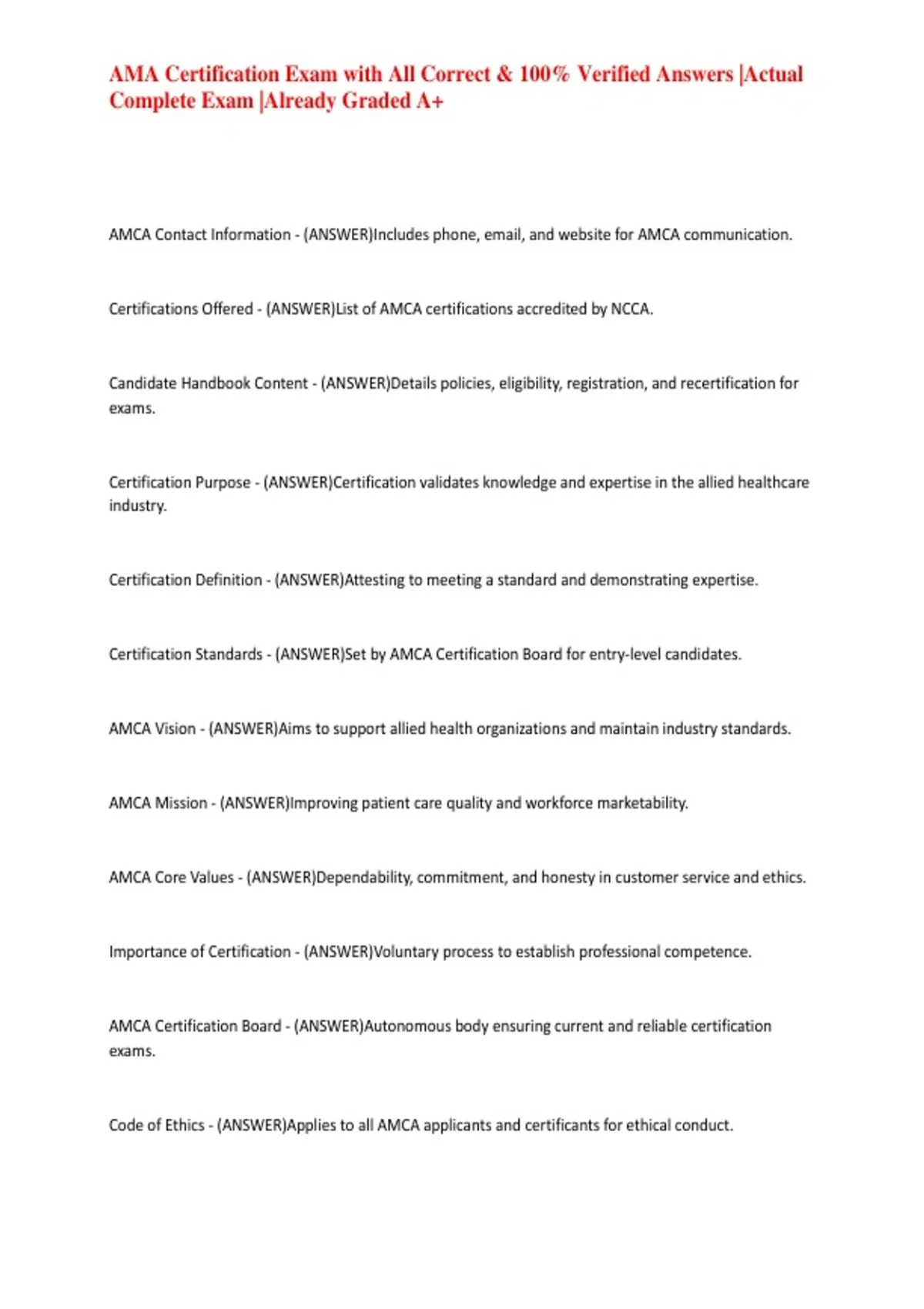 AMA Certification Exam with All Correct & 100% Verified Answers |Actual Complete Exam |Already Graded A+

AMCA Contact Information - (ANSWER)Includes phone, email, and website for AMCA communication.

Certifications Offered - (ANSWER)List of AMCA certifications accredited by NCCA.

Candidate Handbook Content - (ANSWER)Details policies, eligibility, registration, and recertification for exams.

Certification Purpose - (ANSWER)Certification validates knowledge and expertise in the allied healthcare industry.

Certification Definition - (ANSWER)Attesting to meeting a standard and demonstrating expertise.

Certification Standards - (ANSWER)Set by AMCA Certification Board for entry-level candidates.

AMCA Vision - (ANSWER)Aims to support allied health organizations and maintain industry standards.

AMCA Mission - (ANSWER)Improving patient care quality and workforce marketability.

AMCA Core Values - (ANSWER)Dependability, commitment, and honesty in customer service and ethics.

Importance of Certification - (ANSWER)Voluntary process to establish professional competence.

AMCA Certification Board - (ANSWER)Autonomous body ensuring current and reliable certification exams.

Code of Ethics - (ANSWER)Applies to all AMCA applicants and certificants for ethical conduct.